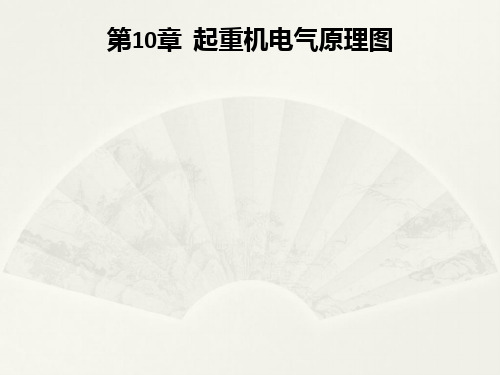 第10章 起重机电气原理图